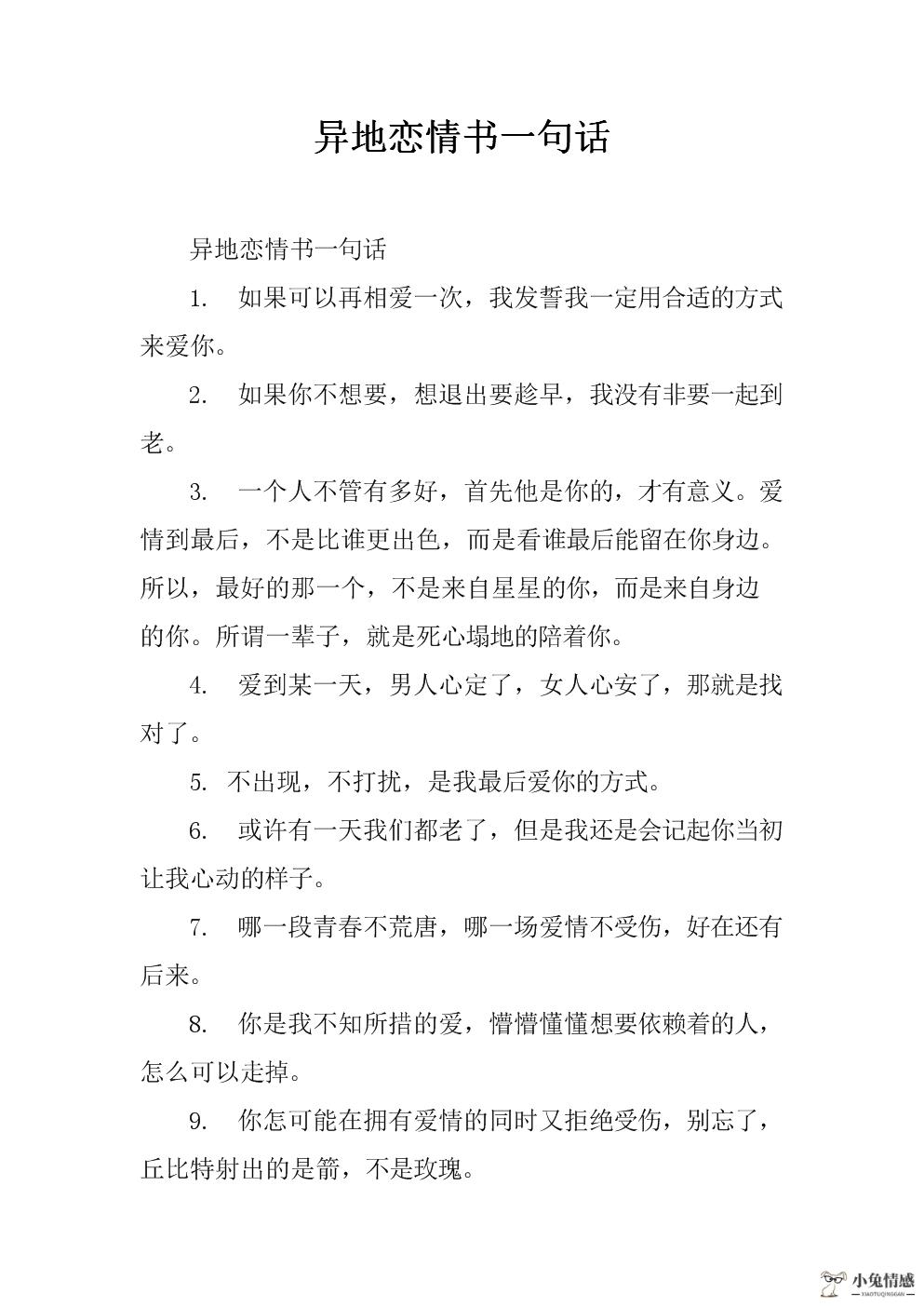 异地恋情书一句话

异地恋情书一句话

1. 如果可以再相爱一次，我发誓我一定用合适的方式来爱你。

2. 如果你不想要，想退出要趁早，我没有非要一起到老。

3. 一个人不管有多好，首先他是你的，才有意义。爱情到最后，不是比谁更出色，而是看谁最后能留在你身边。所以，最好的那一个，不是来自星星的你，而是来自身边的你。所谓一辈子，就是死心塌地的陪着你。

4. 爱到某一天，男人心定了，女人心安了，那就是找对了。

5. 不出现，不打扰，是我最后爱你的方式。

6. 或许有一天我们都老了，但是我还是会记起你当初让我心动的样子。

7. 哪一段青春不荒唐，哪一场爱情不受伤，好在还有后来。

8. 你是我不知所措的爱，懵懵懂懂想要依赖着的人，怎么可以走掉。

9. 你怎可能在拥有爱情的同时又拒绝受伤，别忘了，丘比特射出的是箭，不是玫瑰。

小兔情感
XIAOTUQINGGAN